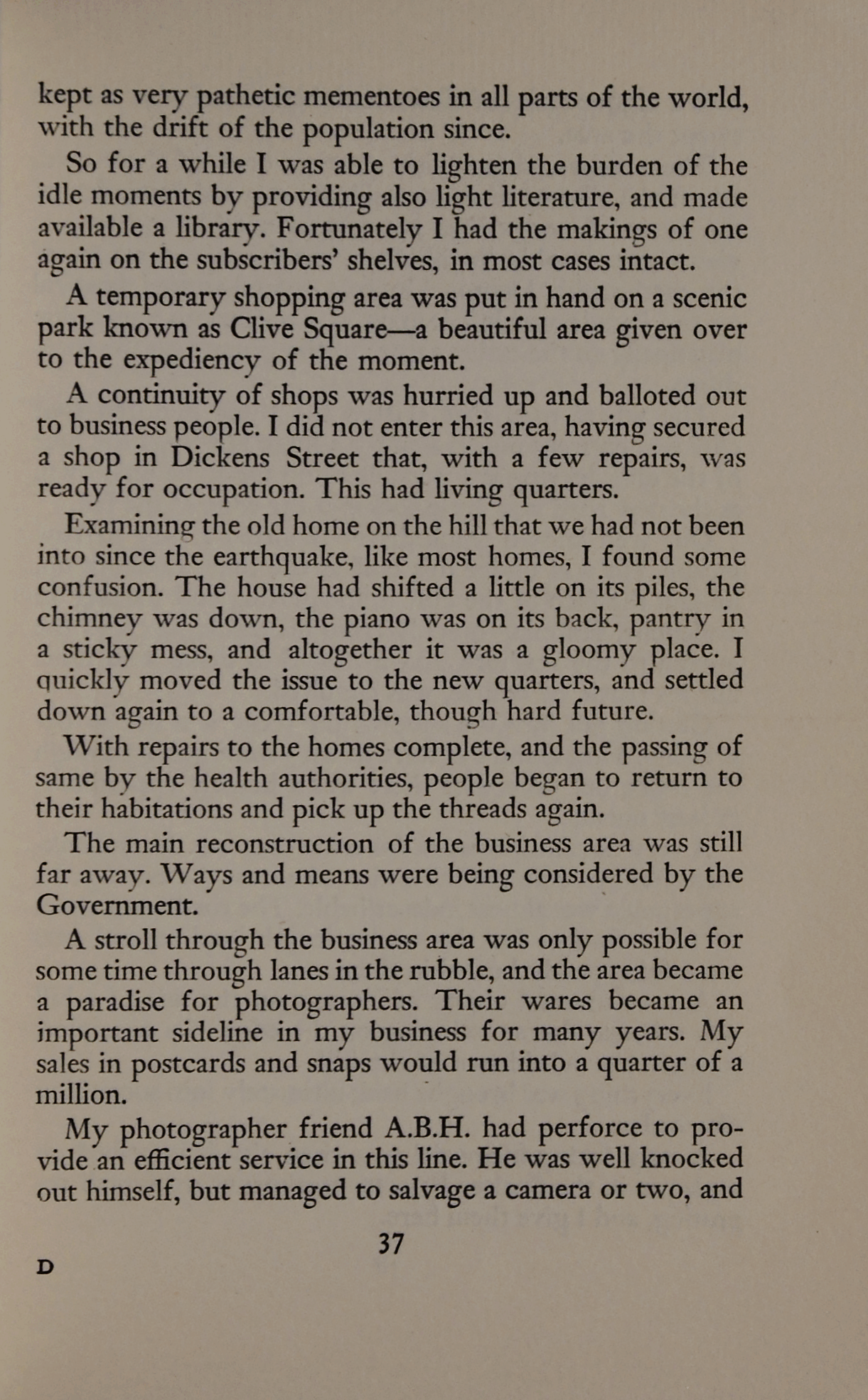 kept as very pathetic mementoes in all parts of the world, with the drift of the population since.

So for a while I was able to lighten the burden of the idle moments by providing also light literature, and made available a library. Fortunately I had the makings of one again on the subscribers' shelves, in most cases intact.

A temporary shopping area was put in hand on a scenic park known as Clive Square—a beautiful area given over to the expediency of the moment.

A continuity of shops was hurried up and balloted out to business people. I did not enter this area, having secured a shop in Dickens Street that, with a few repairs, was ready for occupation. This had living quarters.

Examining the old home on the hill that we had not been into since the earthquake, like most homes, I found some confusion. The house had shifted a little on its piles, the chimney was down, the piano was on its back, pantry in a sticky mess, and altogether it was a gloomy place. I quickly moved the issue to the new quarters, and settled down again to a comfortable, though hard future.

With repairs to the homes complete, and the passing of same by the health authorities, people began to return to their habitations and pick up the threads again.

The main reconstruction of the business area was still far away. Ways and means were being considered by the Government.

A stroll through the business area was only possible for some time through lanes in the rubble, and the area became a paradise for photographers. Their wares became an important sideline in my business for many years. My sales in postcards and snaps would run into a quarter of a million.

My photographer friend A.B.H. had perforce to provide an efficient service in this line. He was well knocked out himself, but managed to salvage a camera or two, and

37

D